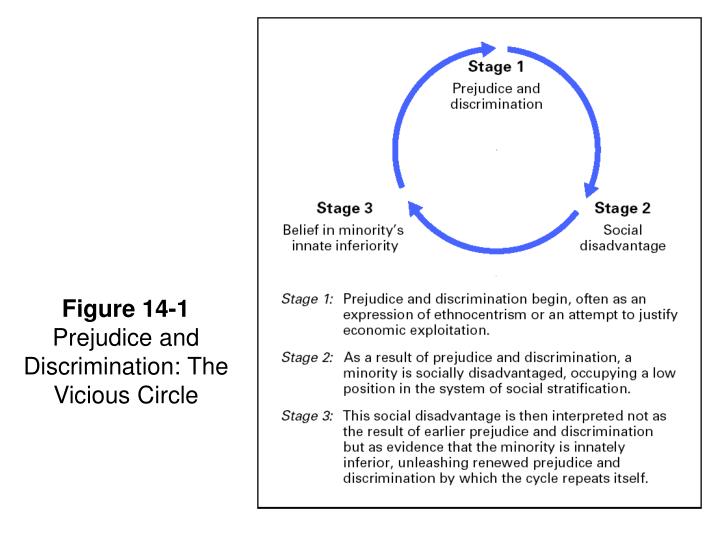 Figure 14-1
Prejudice and Discrimination: The Vicious Circle

Stage 1
Prejudice and discrimination

Stage 2
Social disadvantage

Stage 3
Belief in minority's innate inferiority

Stage 1: Prejudice and discrimination begin, often as an expression of ethnocentrism or an attempt to justify economic exploitation.

Stage 2: As a result of prejudice and discrimination, a minority is socially disadvantaged, occupying a low position in the system of social stratification.

Stage 3: This social disadvantage is then interpreted not as the result of earlier prejudice and discrimination but as evidence that the minority is innately inferior, unleashing renewed prejudice and discrimination by which the cycle repeats itself.